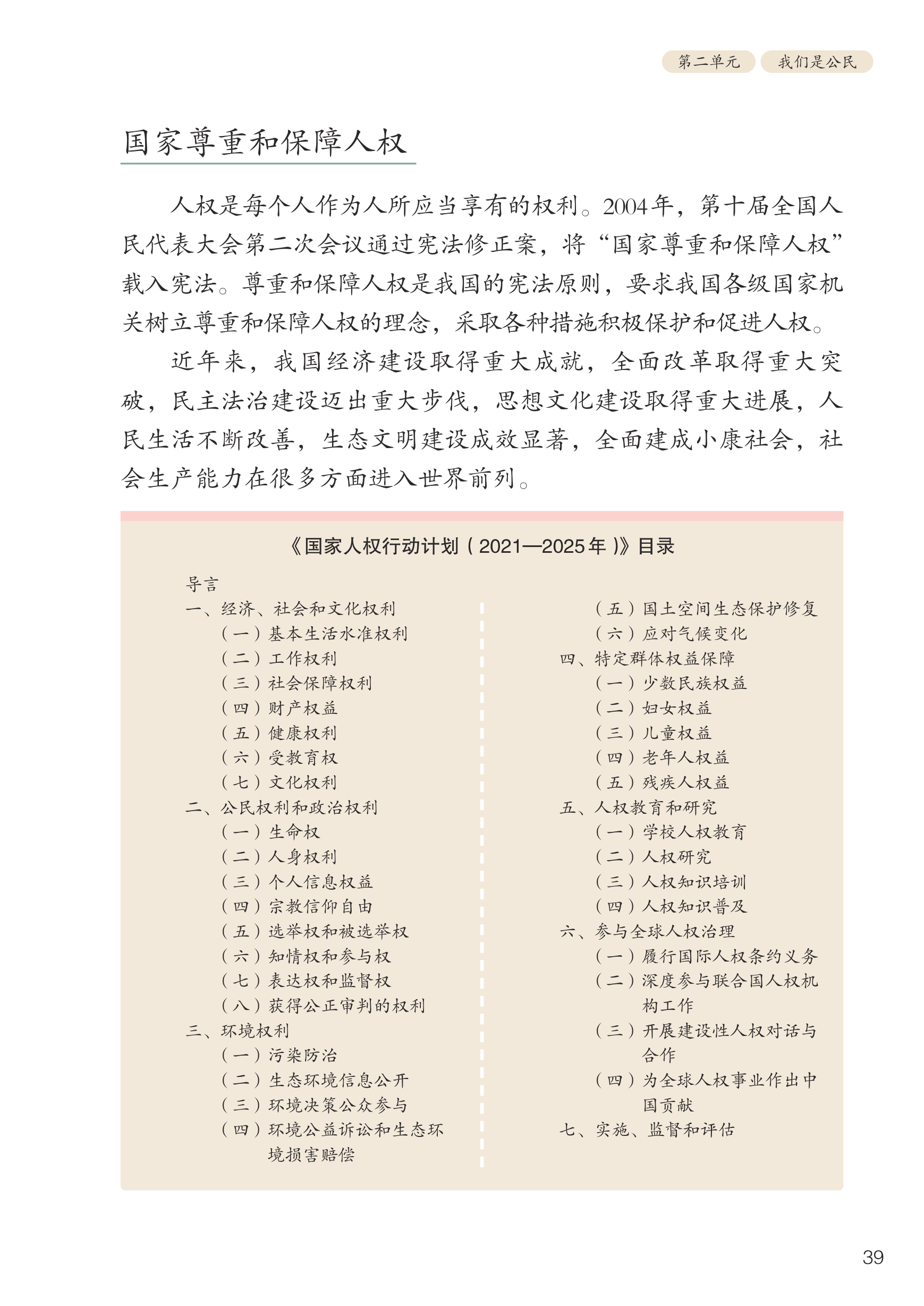 第二单元　我们是公民

国家尊重和保障人权

人权是每个人作为人所应当享有的权利。2004年，第十届全国人民代表大会第二次会议通过宪法修正案，将“国家尊重和保障人权”载入宪法。尊重和保障人权是我国的宪法原则，要求我国各级国家机关树立尊重和保障人权的理念，采取各种措施积极保护和促进人权。

近年来，我国经济建设取得重大成就，全面改革取得重大突破，民主法治建设迈出重大步伐，思想文化建设取得重大进展，人民生活不断改善，生态文明建设成效显著，全面建成小康社会，社会生产能力在很多方面进入世界前列。

《国家人权行动计划（2021—2025年）》目录

导言
一、经济、社会和文化权利
（一）基本生活水准权利
（二）工作权利
（三）社会保障权利
（四）财产权益
（五）健康权利
（六）受教育权
（七）文化权利
二、公民权利和政治权利
（一）生命权
（二）人身权利
（三）个人信息权益
（四）宗教信仰自由
（五）选举权和被选举权
（六）知情权和参与权
（七）表达权和监督权
（八）获得公正审判的权利
三、环境权利
（一）污染防治
（二）生态环境信息公开
（三）环境决策公众参与
（四）环境公益诉讼和生态环境损害赔偿

（五）国土空间生态保护修复
（六）应对气候变化
四、特定群体权益保障
（一）少数民族权益
（二）妇女权益
（三）儿童权益
（四）老年人权益
（五）残疾人权益
五、人权教育和研究
（一）学校人权教育
（二）人权研究
（三）人权知识培训
（四）人权知识普及
六、参与全球人权治理
（一）履行国际人权条约义务
（二）深度参与联合国人权机构工作
（三）开展建设性人权对话与合作
（四）为全球人权事业作出中国贡献
七、实施、监督和评估

39